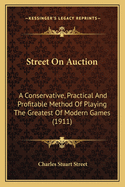 KESSINGER'S LEGACY REPRINTS

Street On Auction

A Conservative, Practical And Profitable Method Of Playing The Greatest Of Modern Games (1911)

Charles Stuart Street